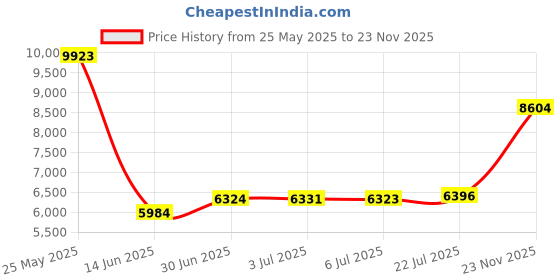 CheapestInIndia.com

Price History from 25 May 2025 to 23 Nov 2025

10,00
9,500
9,000
8,500
8,000
7,500
7,000
6,500
6,000
5,500

9923
5984
6324
6331
6323
6396
8604

25 May 2025
14 Jun 2025
30 Jun 2025
3 Jul 2025
6 Jul 2025
22 Jul 2025
23 Nov 2025